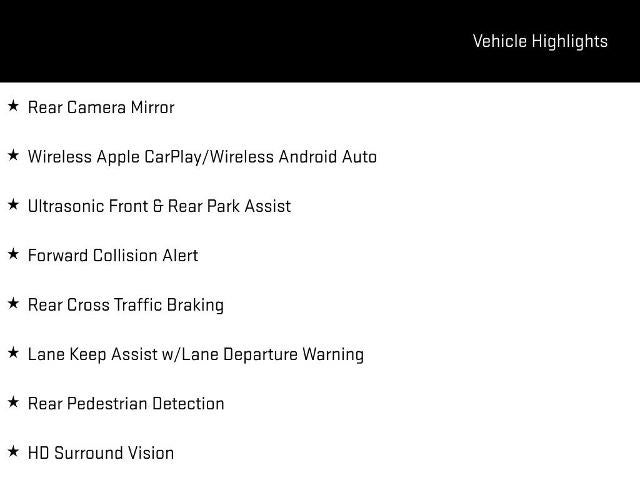 Vehicle Highlights

★ Rear Camera Mirror

★ Wireless Apple CarPlay/Wireless Android Auto

★ Ultrasonic Front & Rear Park Assist

★ Forward Collision Alert

★ Rear Cross Traffic Braking

★ Lane Keep Assist w/Lane Departure Warning

★ Rear Pedestrian Detection

★ HD Surround Vision